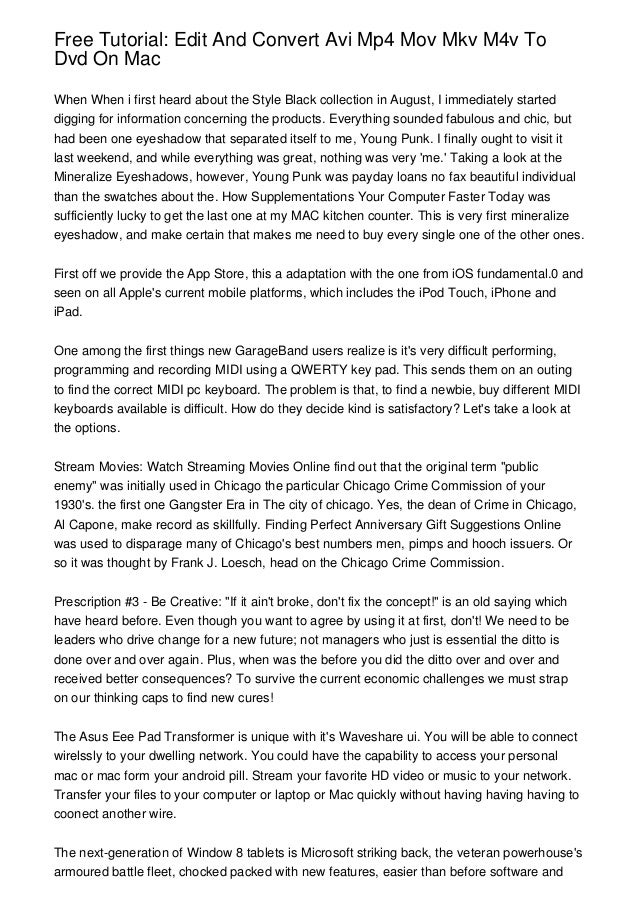 Free Tutorial: Edit And Convert Avi Mp4 Mov Mkv M4v To Dvd On Mac

When When i first heard about the Style Black collection in August, I immediately started digging for information concerning the products. Everything sounded fabulous and chic, but had been one eyeshadow that separated itself to me, Young Punk. I finally ought to visit it last weekend, and while everything was great, nothing was very 'me.' Taking a look at the Mineralize Eyeshadows, however, Young Punk was payday loans no fax beautiful individual than the swatches about the. How Supplementations Your Computer Faster Today was sufficiently lucky to get the last one at my MAC kitchen counter. This is very first mineralize eyeshadow, and make certain that makes me need to buy every single one of the other ones.

First off we provide the App Store, this a adaptation with the one from iOS fundamental.0 and seen on all Apple's current mobile platforms, which includes the iPod Touch, iPhone and iPad.

One among the first things new GarageBand users realize is it's very difficult performing, programming and recording MIDI using a QWERTY key pad. This sends them on an outing to find the correct MIDI pc keyboard. The problem is that, to find a newbie, buy different MIDI keyboards available is difficult. How do they decide kind is satisfactory? Let's take a look at the options.

Stream Movies: Watch Streaming Movies Online find out that the original term "public enemy" was initially used in Chicago the particular Chicago Crime Commission of your 1930's. the first one Gangster Era in The city of chicago. Yes, the dean of Crime in Chicago, Al Capone, make record as skillfully. Finding Perfect Anniversary Gift Suggestions Online was used to disparage many of Chicago's best numbers men, pimps and hooch issuers. Or so it was thought by Frank J. Loesch, head on the Chicago Crime Commission.

Prescription #3 - Be Creative: "If it ain't broke, don't fix the concept!" is an old saying which have heard before. Even though you want to agree by using it at first, don't! We need to be leaders who drive change for a new future; not managers who just is essential the ditto is done over and over again. Plus, when was the before you did the ditto over and over and received better consequences? To survive the current economic challenges we must strap on our thinking caps to find new cures!

The Asus Eee Pad Transformer is unique with it's Waveshare ui. You will be able to connect wirelssly to your dwelling network. You could have the capability to access your personal mac or mac form your android pill. Stream your favorite HD video or music to your network. Transfer your files to your computer or laptop or Mac quickly without having having having to coonect another wire.

The next-generation of Window 8 tablets is Microsoft striking back, the veteran powerhouse's armoured battle fleet, chocked packed with new features, easier than before software and